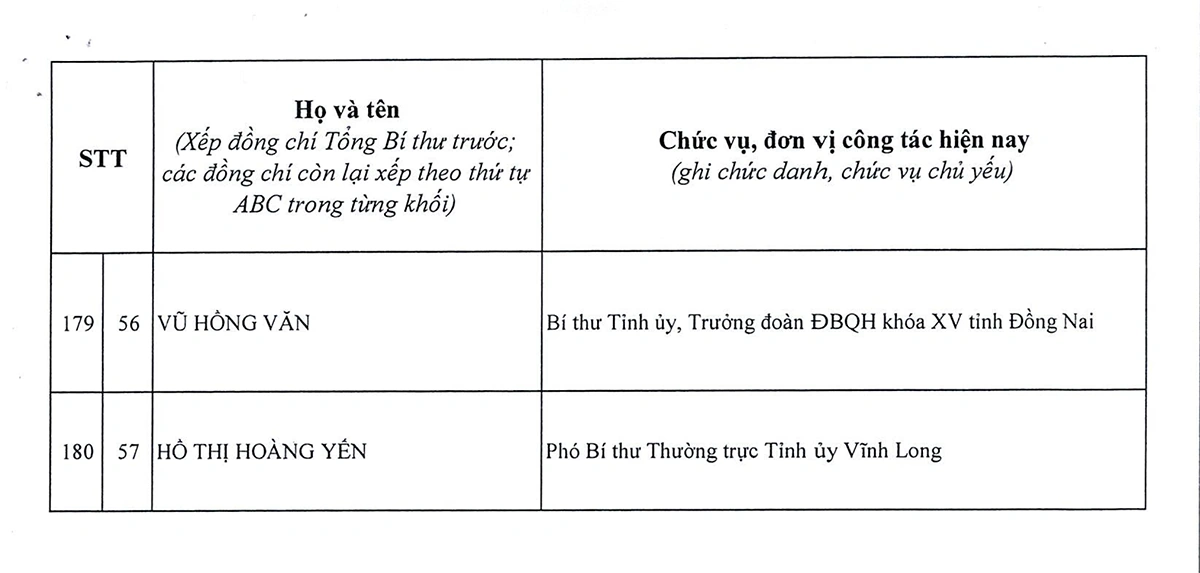 | STT | | Họ và tên (Xếp đồng chí Tổng Bí thư trước; các đồng chí còn lại xếp theo thứ tự ABC trong từng khối) | Chức vụ, đơn vị công tác hiện nay (ghi chức danh, chức vụ chủ yếu) |
|---|---|---|---|
| 179 | 56 | VŨ HỒNG VĂN | Bí thư Tỉnh ủy, Trưởng đoàn ĐBQH khóa XV tỉnh Đồng Nai |
| 180 | 57 | HỒ THỊ HOÀNG YẾN | Phó Bí thư Thường trực Tỉnh ủy Vĩnh Long |